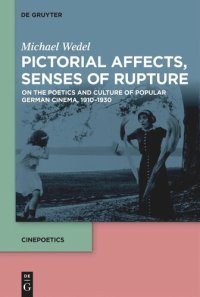 DE GRUYTER

Michael Wedel

PICTORIAL AFFECTS, SENSES OF RUPTURE

ON THE POETICS AND CULTURE OF POPULAR GERMAN CINEMA, 1910-1930

CINEPOETICS

DE
G